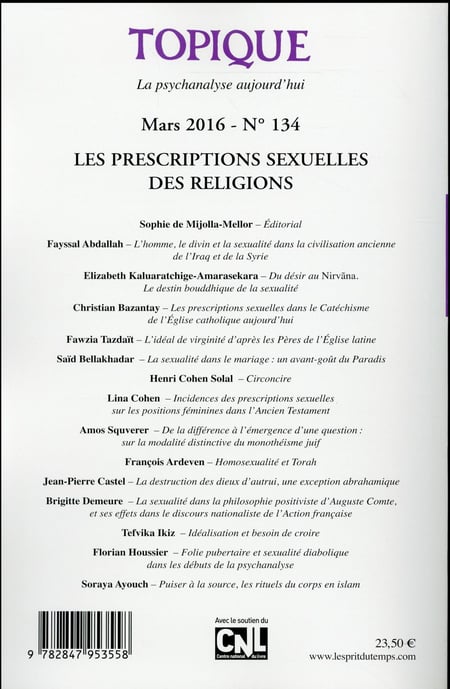 TOPIQUE

La psychanalyse aujourd'hui

Mars 2016 - N° 134

LES PRESCRIPTIONS SEXUELLES DES RELIGIONS

Sophie de Mijolla-Mellor – Éditorial

Fayssal Abdallah – L'homme, le divin et la sexualité dans la civilisation ancienne de l'Iraq et de la Syrie

Elizabeth Kaluaratchige-Amarasekara – Du désir au Nirvāna. Le destin bouddhique de la sexualité

Christian Bazantay – Les prescriptions sexuelles dans le Catéchisme de l'Église catholique aujourd'hui

Fawzia Tazdaït – L'idéal de virginité d'après les Pères de l'Église latine

Saïd Bellakhadar – La sexualité dans le mariage : un avant-goût du Paradis

Henri Cohen Solal – Circoncire

Lina Cohen – Incidences des prescriptions sexuelles sur les positions féminines dans l'Ancien Testament

Amos Squverer – De la différence à l'émergence d'une question : sur la modalité distinctive du monothéisme juif

François Ardeven – Homosexualité et Torah

Jean-Pierre Castel – La destruction des dieux d'autrui, une exception abrahamique

Brigitte Demeure – La sexualité dans la philosophie positiviste d'Auguste Comte, et ses effets dans le discours nationaliste de l'Action française

Tefvika Ikiz – Idéalisation et besoin de croire

Florian Houssier – Folie pubertaire et sexualité diabolique dans les débuts de la psychanalyse

Soraya Ayouch – Puiser à la source, les rituels du corps en islam

9 782847 953558

Avec le soutien du
CNL
Centre national du livre

23,50 €
www.lespritdutemps.com